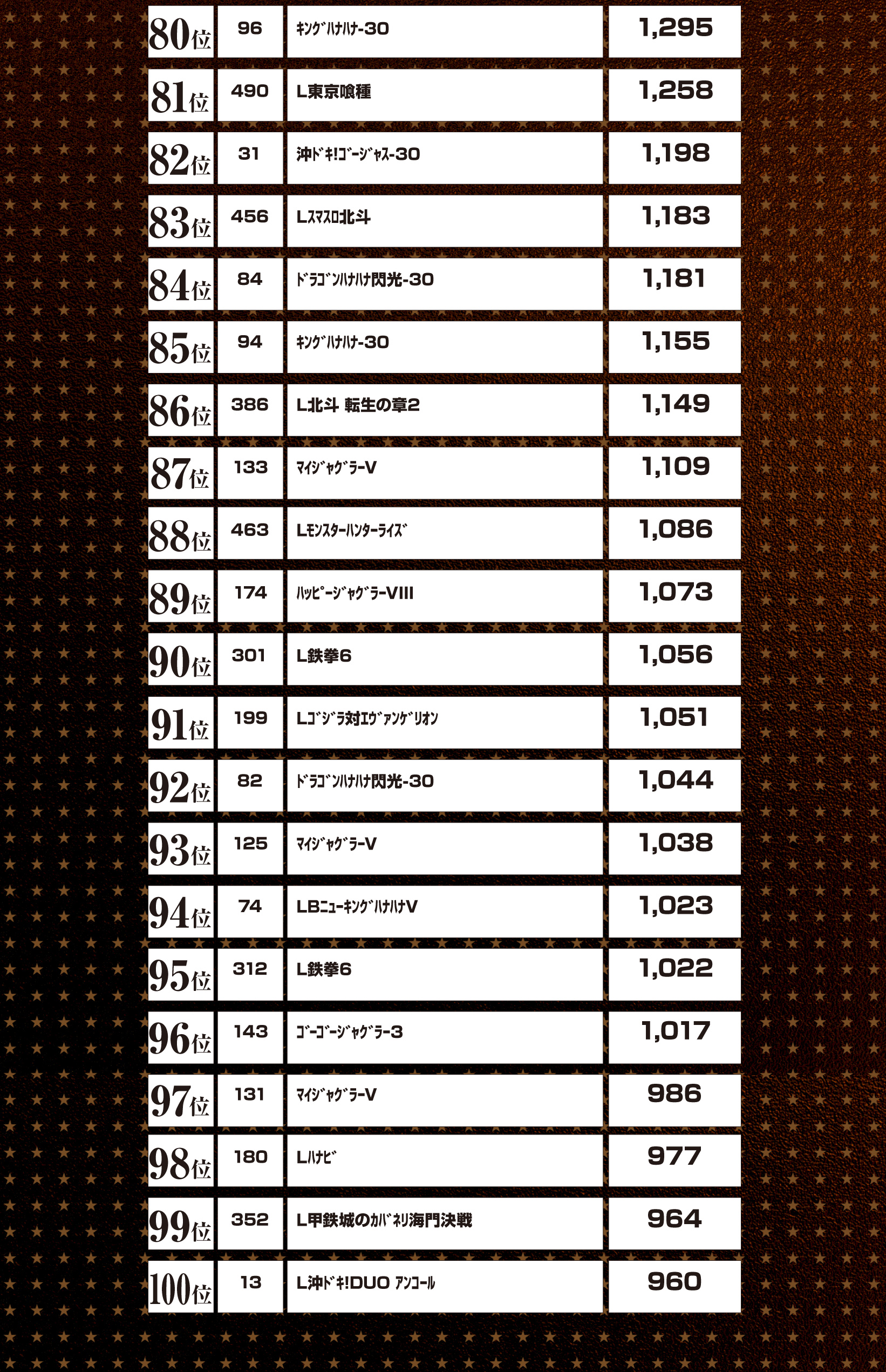 | 80位 | 96 | ｷﾝｸﾞﾊﾅﾊﾅ-30 | 1,295 |
|---|---|---|---|
| 81位 | 490 | L東京喰種 | 1,258 |
| 82位 | 31 | 沖ﾄﾞｷ!ｺﾞｰｼﾞｬｽ-30 | 1,198 |
| 83位 | 456 | Lｽﾏｽﾛ北斗 | 1,183 |
| 84位 | 84 | ﾄﾞﾗｺﾞﾝﾊﾅﾊﾅ閃光-30 | 1,181 |
| 85位 | 94 | ｷﾝｸﾞﾊﾅﾊﾅ-30 | 1,155 |
| 86位 | 386 | L北斗 転生の章2 | 1,149 |
| 87位 | 133 | ﾏｲｼﾞｬｸﾞﾗｰV | 1,109 |
| 88位 | 463 | Lﾓﾝｽﾀｰﾊﾝﾀｰﾗｲｽﾞ | 1,086 |
| 89位 | 174 | ﾊｯﾋﾟｰｼﾞｬｸﾞﾗｰVIII | 1,073 |
| 90位 | 301 | L鉄拳6 | 1,056 |
| 91位 | 199 | Lｺﾞｼﾞﾗ対ｴｳﾞｧﾝｹﾞﾘｵﾝ | 1,051 |
| 92位 | 82 | ﾄﾞﾗｺﾞﾝﾊﾅﾊﾅ閃光-30 | 1,044 |
| 93位 | 125 | ﾏｲｼﾞｬｸﾞﾗｰV | 1,038 |
| 94位 | 74 | LBﾆｭｰｷﾝｸﾞﾊﾅﾊﾅV | 1,023 |
| 95位 | 312 | L鉄拳6 | 1,022 |
| 96位 | 143 | ｺﾞｰｺﾞｰｼﾞｬｸﾞﾗｰ3 | 1,017 |
| 97位 | 131 | ﾏｲｼﾞｬｸﾞﾗｰV | 986 |
| 98位 | 180 | Lﾊﾅﾋﾞ | 977 |
| 99位 | 352 | L甲鉄城のｶﾊﾞﾈﾘ海門決戦 | 964 |
| 100位 | 13 | L沖ﾄﾞｷ!DUO ｱﾝｺｰﾙ | 960 |